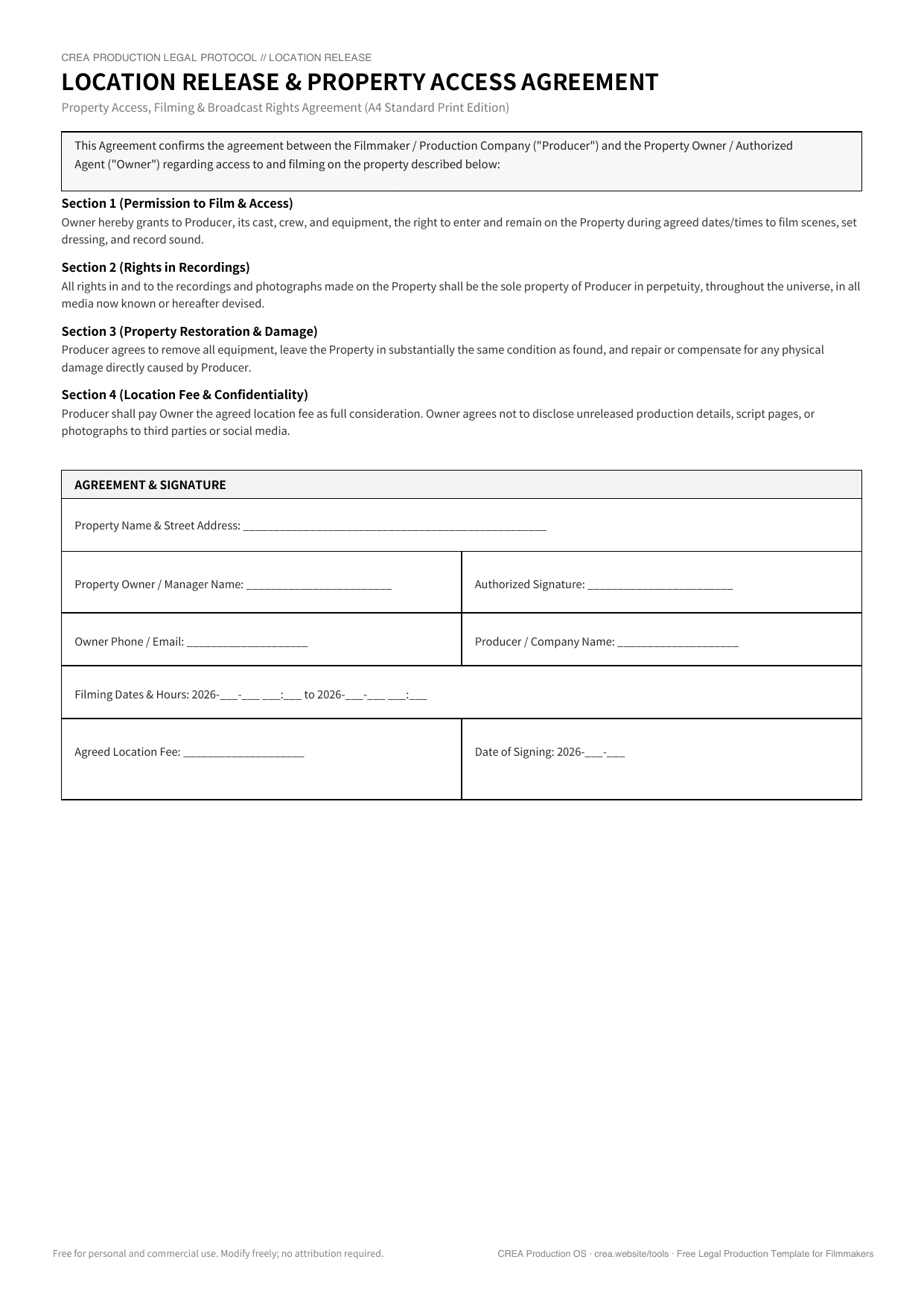 CREA PRODUCTION LEGAL PROTOCOL // LOCATION RELEASE

LOCATION RELEASE & PROPERTY ACCESS AGREEMENT

Property Access, Filming & Broadcast Rights Agreement (A4 Standard Print Edition)

This Agreement confirms the agreement between the Filmmaker / Production Company ("Producer") and the Property Owner / Authorized Agent ("Owner") regarding access to and filming on the property described below:

Section 1 (Permission to Film & Access)

Owner hereby grants to Producer, its cast, crew, and equipment, the right to enter and remain on the Property during agreed dates/times to film scenes, set dressing, and record sound.

Section 2 (Rights in Recordings)

All rights in and to the recordings and photographs made on the Property shall be the sole property of Producer in perpetuity, throughout the universe, in all media now known or hereafter devised.

Section 3 (Property Restoration & Damage)

Producer agrees to remove all equipment, leave the Property in substantially the same condition as found, and repair or compensate for any physical damage directly caused by Producer.

Section 4 (Location Fee & Confidentiality)

Producer shall pay Owner the agreed location fee as full consideration. Owner agrees not to disclose unreleased production details, script pages, or photographs to third parties or social media.

AGREEMENT & SIGNATURE

Property Name & Street Address: ____

Property Owner / Manager Name: ____

Authorized Signature: ____

Owner Phone / Email: ____

Producer / Company Name: ____

Filming Dates & Hours: 2026-____-____ ____:____ to 2026-____-____ ____:____

Agreed Location Fee: ____

Date of Signing: 2026-____-____

Free for personal and commercial use. Modify freely; no attribution required.

CREA Production OS · crea.website/tools · Free Legal Production Template for Filmmakers